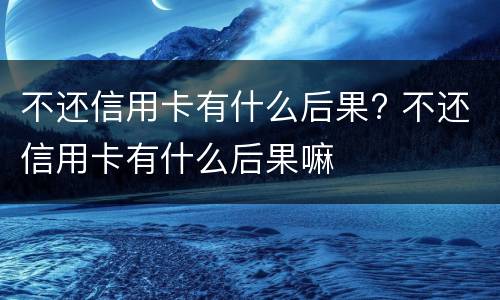 不还信用卡有什么后果？不还信用卡有什么后果嘛